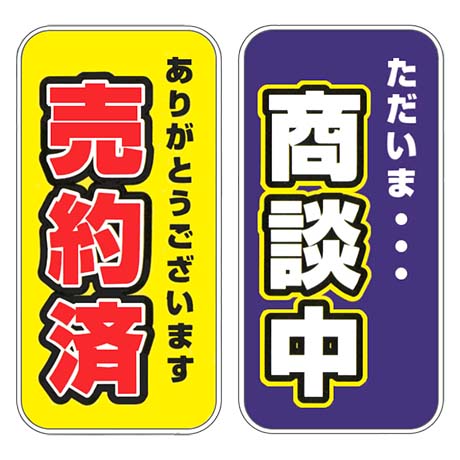 ありがとうございます
売約済

ただいま・・・
商談中